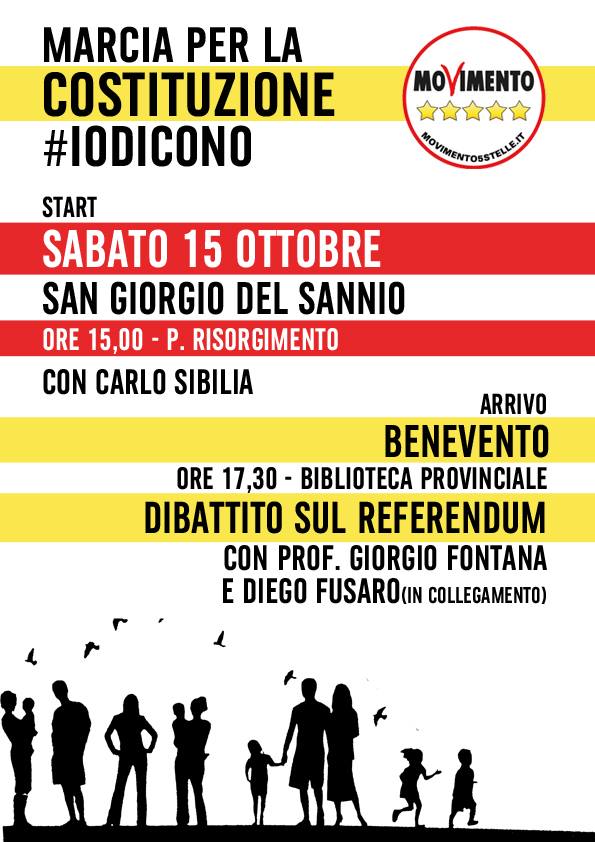 MARCIA PER LA
COSTITUZIONE
#IODICONO

MOVIMENTO
MOVIMENTO5STELLE.IT

START
SABATO 15 OTTOBRE
SAN GIORGIO DEL SANNIO
ORE 15,00 - P. RISORGIMENTO
CON CARLO SIBILIA

ARRIVO
BENEVENTO
ORE 17,30 - BIBLIOTECA PROVINCIALE
DIBATTITO SUL REFERENDUM
CON PROF. GIORGIO FONTANA
E DIEGO FUSARO(IN COLLEGAMENTO)